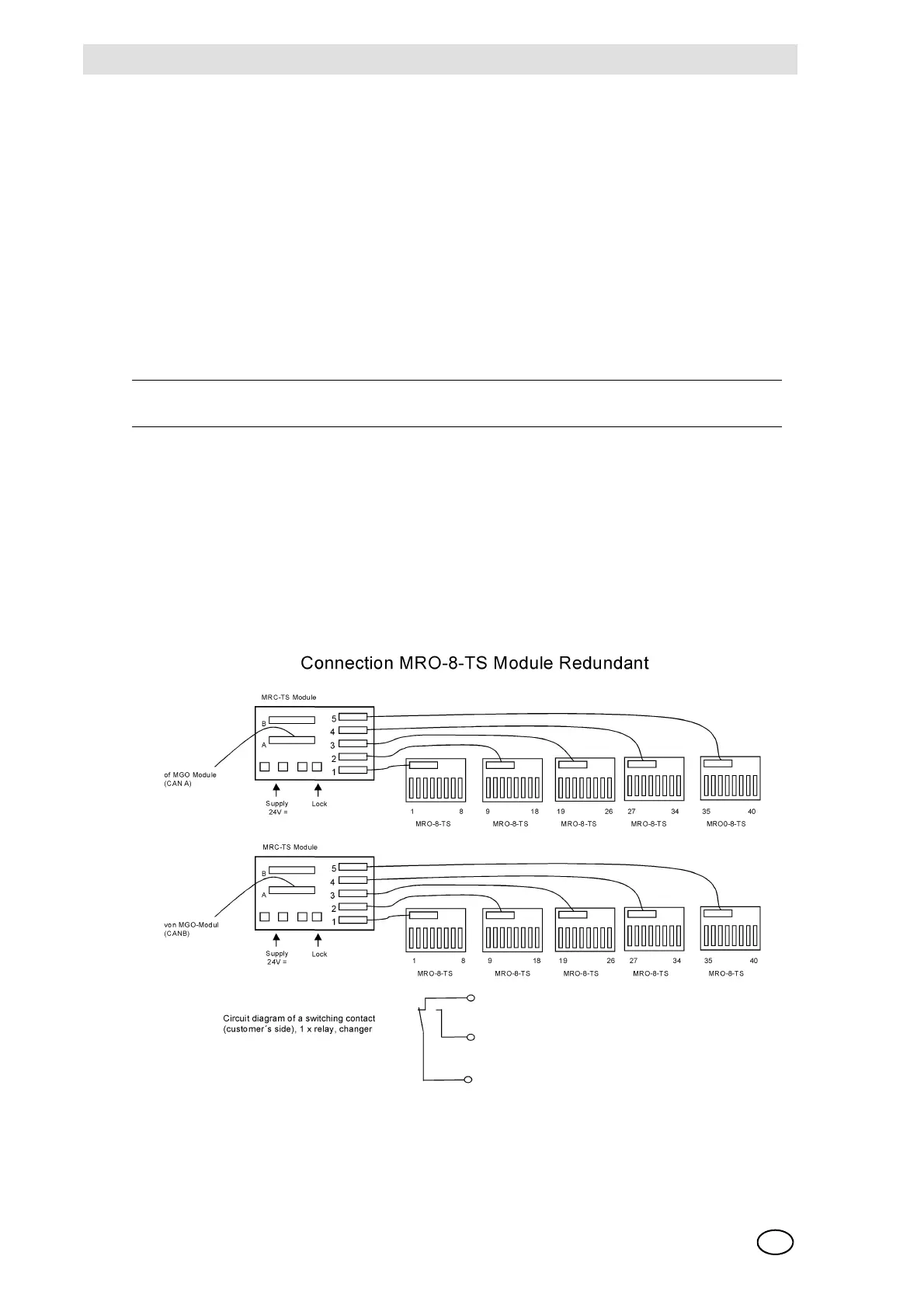 Connection MRO-8-TS Module Redundant

MRC-TS Module

B

A

5
4
3
2
1

of MGO Module
(CAN A)

Supply
24V =

Lock

1 8
MRO-8-TS

9 18
MRO-8-TS

19 26
MRO-8-TS

27 34
MRO-8-TS

35 40
MRO0-8-TS

MRC-TS Module

B

A

5
4
3
2
1

von MGO-Modul
(CANB)

Supply
24V =

Lock

1 8
MRO-8-TS

9 18
MRO-8-TS

19 26
MRO-8-TS

27 34
MRO-8-TS

35 40
MRO-8-TS

Circuit diagram of a switching contact
(customer´s side), 1 x relay, changer